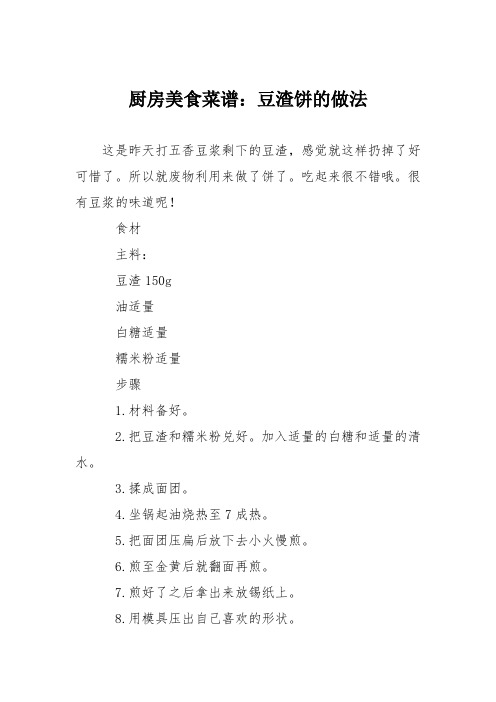 厨房美食菜谱：豆渣饼的做法

这是昨天打五香豆浆剩下的豆渣，感觉就这样扔掉了好可惜了。所以就废物利用来做了饼了。吃起来很不错哦。很有豆浆的味道呢！

食材

主料：

豆渣 150g

油适量

白糖适量

糯米粉适量

步骤

1.材料备好。

2.把豆渣和糯米粉兑好。加入适量的白糖和适量的清水。

3.揉成面团。

4.坐锅起油烧热至 7 成热。

5.把面团压扁后放下去小火慢煎。

6.煎至金黄后就翻面再煎。

7.煎好了之后拿出来放锡纸上。

8.用模具压出自己喜欢的形状。